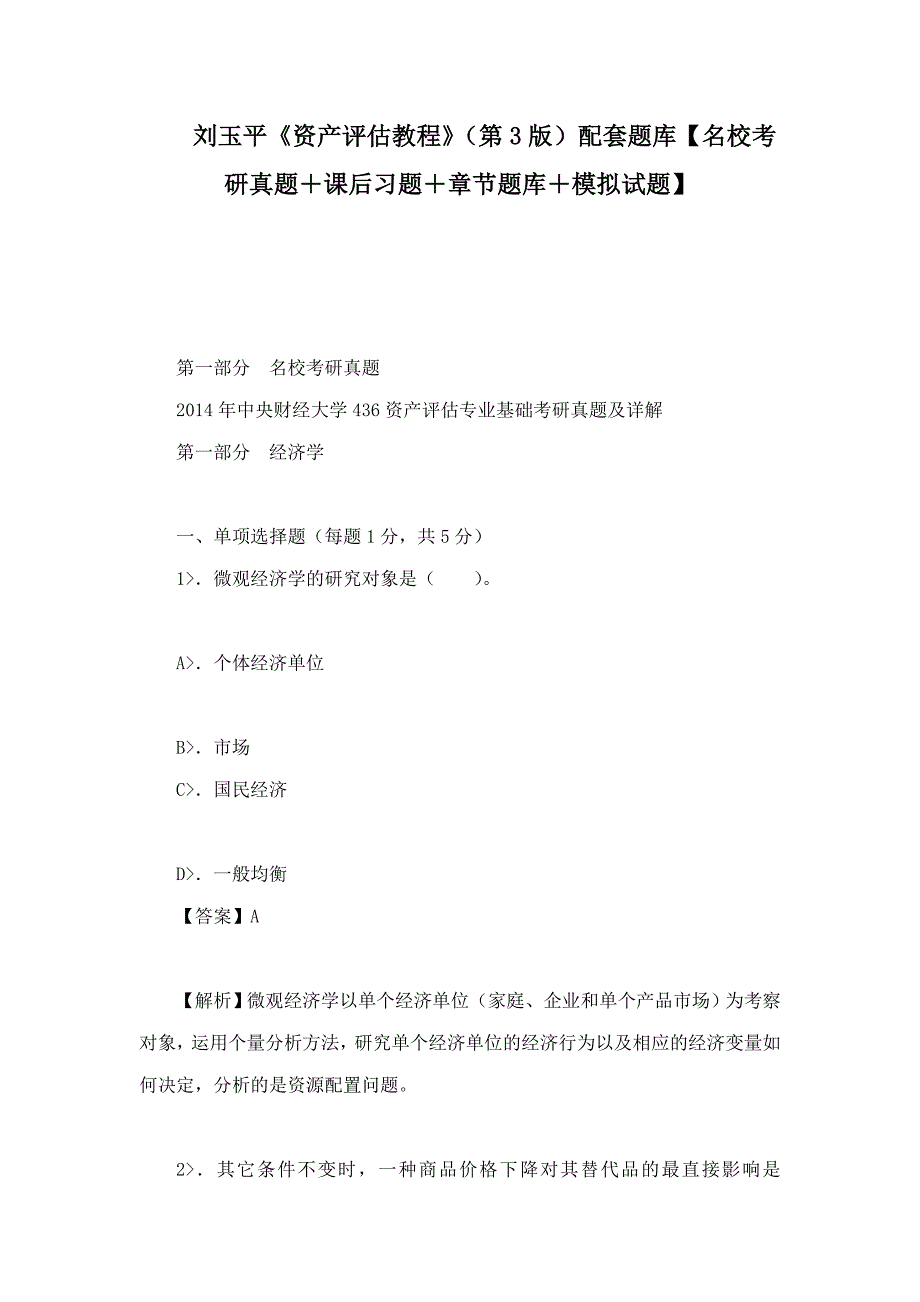 刘玉平《资产评估教程》（第3版）配套题库【名校考研真题＋课后习题＋章节题库＋模拟试题】

第一部分　名校考研真题

2014年中央财经大学436资产评估专业基础考研真题及详解

第一部分　经济学

一、单项选择题（每题1分，共5分）

1>．微观经济学的研究对象是（　　）。

A>．个体经济单位

B>．市场

C>．国民经济

D>．一般均衡

【答案】A

【解析】微观经济学以单个经济单位（家庭、企业和单个产品市场）为考察对象，运用个量分析方法，研究单个经济单位的经济行为以及相应的经济变量如何决定，分析的是资源配置问题。

2>．其它条件不变时，一种商品价格下降对其替代品的最直接影响是